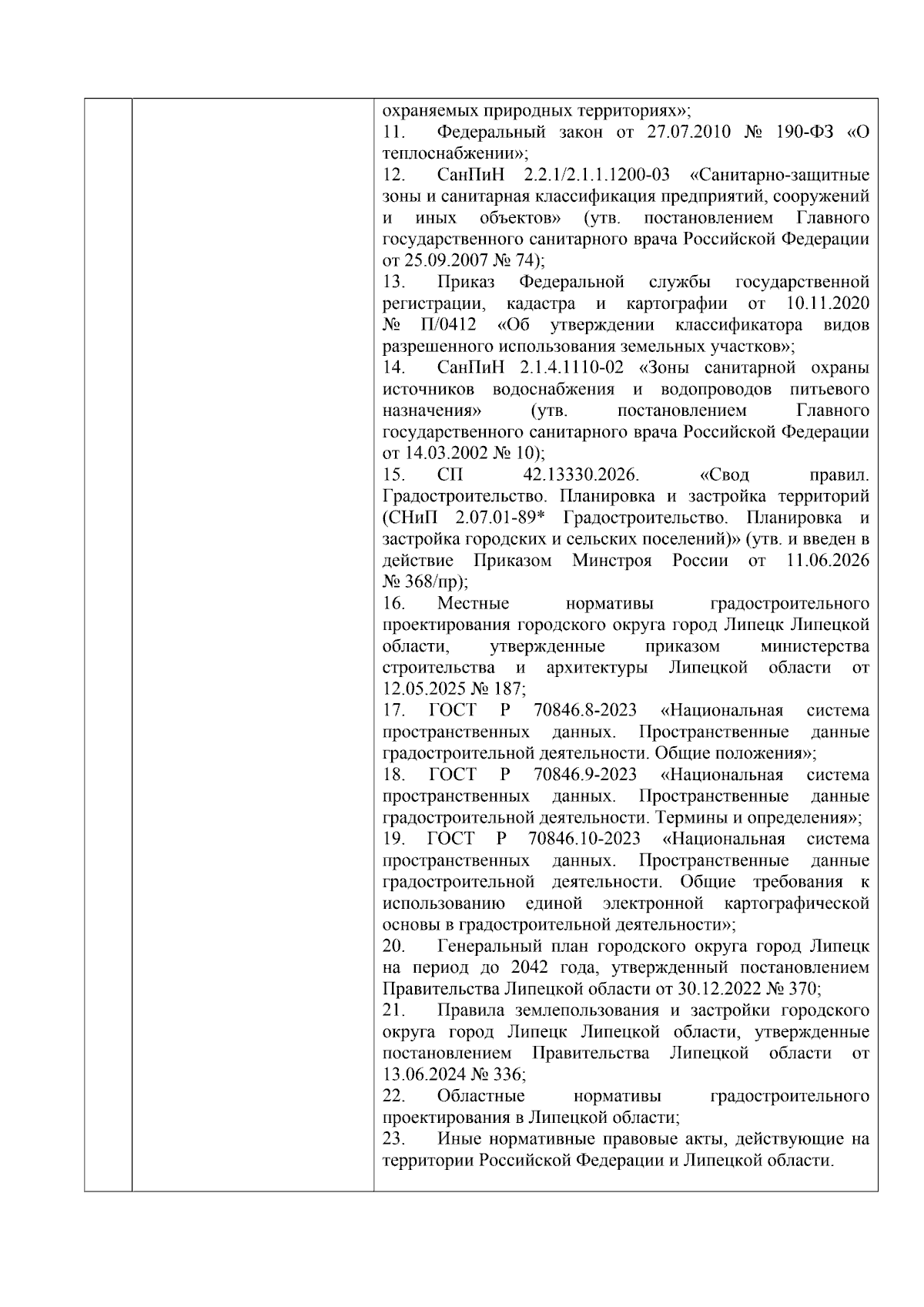 охраняемых природных территориях»;

11. Федеральный закон от 27.07.2010 № 190-ФЗ «О теплоснабжении»;

12. СанПиН 2.2.1/2.1.1.1200-03 «Санитарно-защитные зоны и санитарная классификация предприятий, сооружений и иных объектов» (утв. постановлением Главного государственного санитарного врача Российской Федерации от 25.09.2007 № 74);

13. Приказ Федеральной службы государственной регистрации, кадастра и картографии от 10.11.2020 № П/0412 «Об утверждении классификатора видов разрешенного использования земельных участков»;

14. СанПиН 2.1.4.1110-02 «Зоны санитарной охраны источников водоснабжения и водопроводов питьевого назначения» (утв. постановлением Главного государственного санитарного врача Российской Федерации от 14.03.2002 № 10);

15. СП 42.13330.2026. «Свод правил. Градостроительство. Планировка и застройка территорий (СНиП 2.07.01-89* Градостроительство. Планировка и застройка городских и сельских поселений)» (утв. и введен в действие Приказом Минстроя России от 11.06.2026 № 368/пр);

16. Местные нормативы градостроительного проектирования городского округа город Липецк Липецкой области, утвержденные приказом министерства строительства и архитектуры Липецкой области от 12.05.2025 № 187;

17. ГОСТ Р 70846.8-2023 «Национальная система пространственных данных. Пространственные данные градостроительной деятельности. Общие положения»;

18. ГОСТ Р 70846.9-2023 «Национальная система пространственных данных. Пространственные данные градостроительной деятельности. Термины и определения»;

19. ГОСТ Р 70846.10-2023 «Национальная система пространственных данных. Пространственные данные градостроительной деятельности. Общие требования к использованию единой электронной картографической основы в градостроительной деятельности»;

20. Генеральный план городского округа город Липецк на период до 2042 года, утвержденный постановлением Правительства Липецкой области от 30.12.2022 № 370;

21. Правила землепользования и застройки городского округа город Липецк Липецкой области, утвержденные постановлением Правительства Липецкой области от 13.06.2024 № 336;

22. Областные нормативы градостроительного проектирования в Липецкой области;

23. Иные нормативные правовые акты, действующие на территории Российской Федерации и Липецкой области.